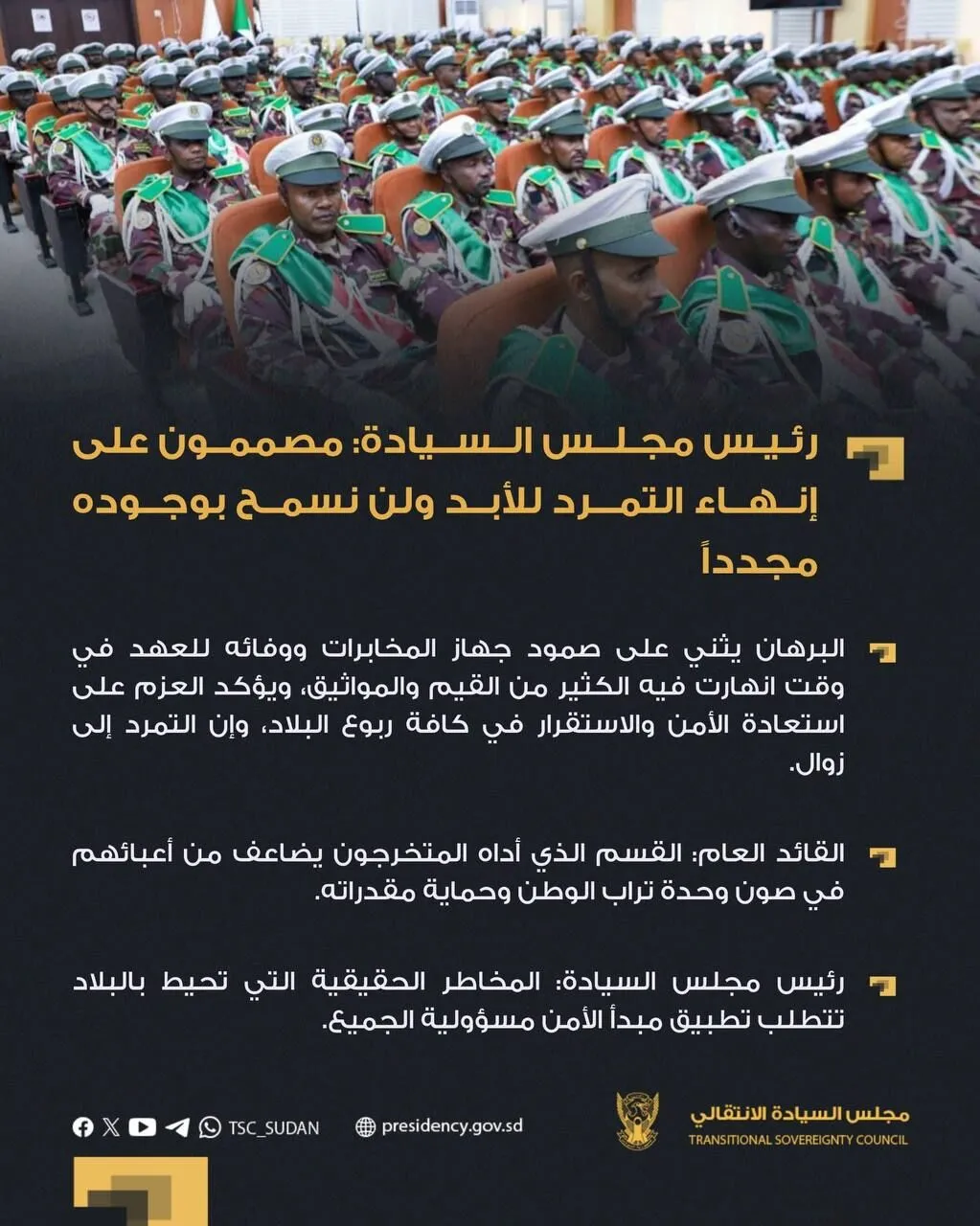 رئيس مجلس السيادة: مصممون على إنهاء التمرد للأبد ولن نسمح بوجوده مجدداً

البرهان يثني على صمود جهاز المخابرات ووفائه للعهد في وقت انهارت فيه الكثير من القيم والمواثيق، ويؤكد العزم على استعادة الأمن والاستقرار في كافة ربوع البلاد، وإن التمرد إلى زوال.

القائد العام: القسم الذي أداه المتخرجون يضاعف من أعبائهم في صون وحدة تراب الوطن وحماية مقدراته.

رئيس مجلس السيادة: المخاطر الحقيقية التي تحيط بالبلاد تتطلب تطبيق مبدأ الأمن مسؤولية الجميع.

TSC_SUDAN presidency.gov.sd

مجلس السيادة الانتقالي
TRANSITIONAL SOVEREIGNTY COUNCIL